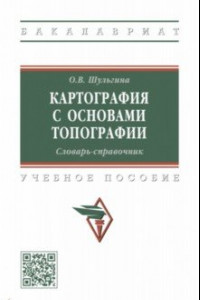 БАКАЛАВРИАТ

О.В. Шульгина

КАРТОГРАФИЯ С ОСНОВАМИ ТОПОГРАФИИ

Словарь-справочник

УЧЕБНОЕ ПОСОБИЕ